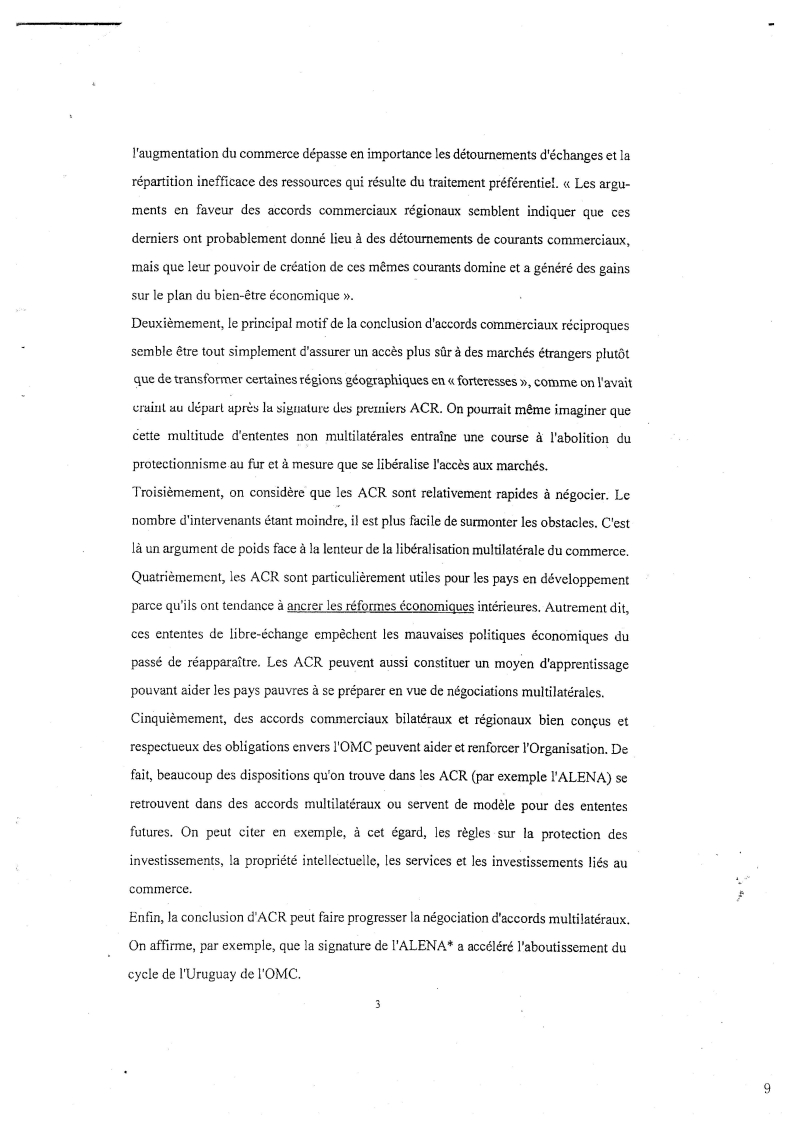 l'augmentation du commerce dépasse en importance les détournements d'échanges et la répartition inefficace des ressources qui résulte du traitement préférentiel. « Les arguments en faveur des accords commerciaux régionaux semblent indiquer que ces derniers ont probablement donné lieu à des détournements de courants commerciaux, mais que leur pouvoir de création de ces mêmes courants domine et a généré des gains sur le plan du bien-être économique ».

Deuxièmement, le principal motif de la conclusion d'accords commerciaux réciproques semble être tout simplement d'assurer un accès plus sûr à des marchés étrangers plutôt que de transformer certaines régions géographiques en « forteresses », comme on l'avait craint au départ après la signature des premiers ACR. On pourrait même imaginer que cette multitude d'ententes non multilatérales entraîne une course à l'abolition du protectionnisme au fur et à mesure que se libéralise l'accès aux marchés.

Troisièmement, on considère que les ACR sont relativement rapides à négocier. Le nombre d'intervenants étant moindre, il est plus facile de surmonter les obstacles. C'est là un argument de poids face à la lenteur de la libéralisation multilatérale du commerce.

Quatrièmement, les ACR sont particulièrement utiles pour les pays en développement parce qu'ils ont tendance à ancrer les réformes économiques intérieures. Autrement dit, ces ententes de libre-échange empêchent les mauvaises politiques économiques du passé de réapparaître. Les ACR peuvent aussi constituer un moyen d'apprentissage pouvant aider les pays pauvres à se préparer en vue de négociations multilatérales.

Cinquièmement, des accords commerciaux bilatéraux et régionaux bien conçus et respectueux des obligations envers l'OMC peuvent aider et renforcer l'Organisation. De fait, beaucoup des dispositions qu'on trouve dans les ACR (par exemple l'ALENA) se retrouvent dans des accords multilatéraux ou servent de modèle pour des ententes futures. On peut citer en exemple, à cet égard, les règles sur la protection des investissements, la propriété intellectuelle, les services et les investissements liés au commerce.

Enfin, la conclusion d'ACR peut faire progresser la négociation d'accords multilatéraux. On affirme, par exemple, que la signature de l'ALENA* a accéléré l'aboutissement du cycle de l'Uruguay de l'OMC.

3

9